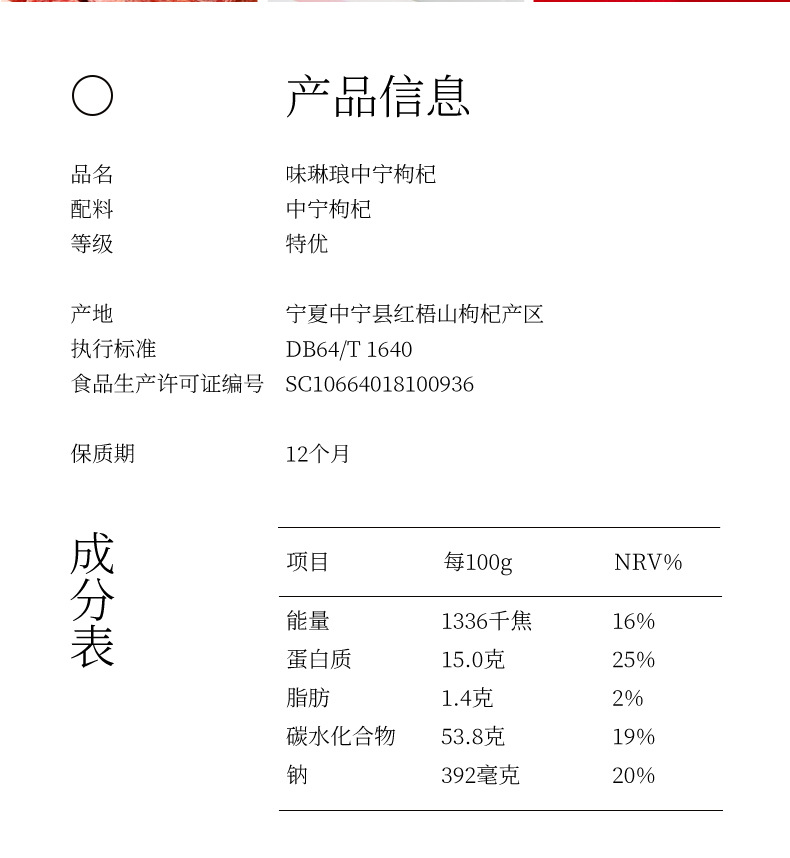 产品信息

品名 味琳琅中宁枸杞
配料 中宁枸杞
等级 特优

产地 宁夏中宁县红梧山枸杞产区
执行标准 DB64/T 1640
食品生产许可证编号 SC10664018100936

保质期 12个月

成分表

| 项目 | 每100g | NRV% |
|---|---|---|
| 能量 | 1336千焦 | 16% |
| 蛋白质 | 15.0克 | 25% |
| 脂肪 | 1.4克 | 2% |
| 碳水化合物 | 53.8克 | 19% |
| 钠 | 392毫克 | 20% |